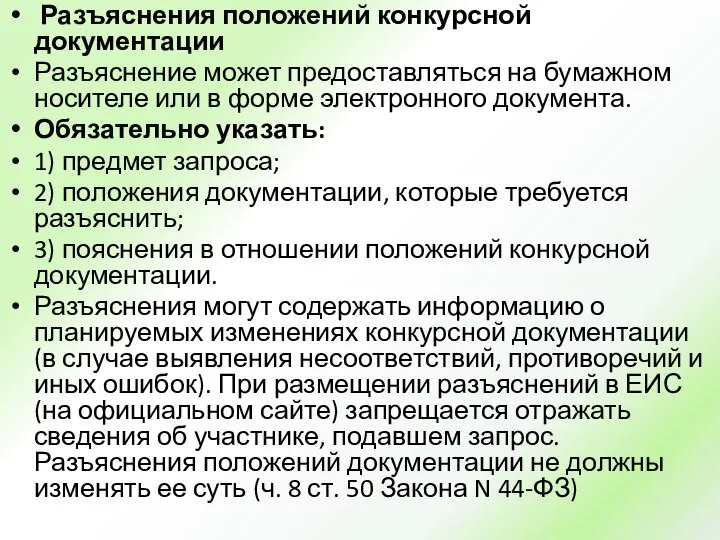 • Разъяснения положений конкурсной документации
• Разъяснение может предоставляться на бумажном носителе или в форме электронного документа.
• Обязательно указать:
• 1) предмет запроса;
• 2) положения документации, которые требуется разъяснить;
• 3) пояснения в отношении положений конкурсной документации.
• Разъяснения могут содержать информацию о планируемых изменениях конкурсной документации (в случае выявления несоответствий, противоречий и иных ошибок). При размещении разъяснений в ЕИС (на официальном сайте) запрещается отражать сведения об участнике, подавшем запрос. Разъяснения положений документации не должны изменять ее суть (ч. 8 ст. 50 Закона N 44-ФЗ)